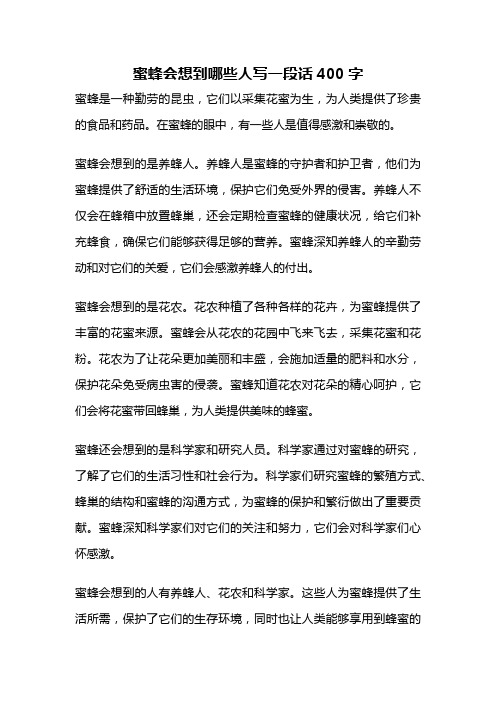 蜜蜂会想到哪些人写一段话 400 字

蜜蜂是一种勤劳的昆虫，它们以采集花蜜为生，为人类提供了珍贵的食品和药品。在蜜蜂的眼中，有一些人是值得感激和崇敬的。

蜜蜂会想到的是养蜂人。养蜂人是蜜蜂的守护者和护卫者，他们为蜜蜂提供了舒适的生活环境，保护它们免受外界的侵害。养蜂人不仅会在蜂箱中放置蜂巢，还会定期检查蜜蜂的健康状况，给它们补充蜂食，确保它们能够获得足够的营养。蜜蜂深知养蜂人的辛勤劳动和对它们的关爱，它们会感激养蜂人的付出。

蜜蜂会想到的是花农。花农种植了各种各样的花卉，为蜜蜂提供了丰富的花蜜来源。蜜蜂会从花农的花园中飞来飞去，采集花蜜和花粉。花农为了让花朵更加美丽和丰盛，会施加适量的肥料和水分，保护花朵免受病虫害的侵袭。蜜蜂知道花农对花朵的精心呵护，它们会将花蜜带回蜂巢，为人类提供美味的蜂蜜。

蜜蜂还会想到的是科学家和研究人员。科学家通过对蜜蜂的研究，了解了它们的生活习性和社会行为。科学家们研究蜜蜂的繁殖方式、蜂巢的结构和蜜蜂的沟通方式，为蜜蜂的保护和繁衍做出了重要贡献。蜜蜂深知科学家们对它们的关注和努力，它们会对科学家们心怀感激。

蜜蜂会想到的人有养蜂人、花农和科学家。这些人为蜜蜂提供了生活所需，保护了它们的生存环境，同时也让人类能够享用到蜂蜜的